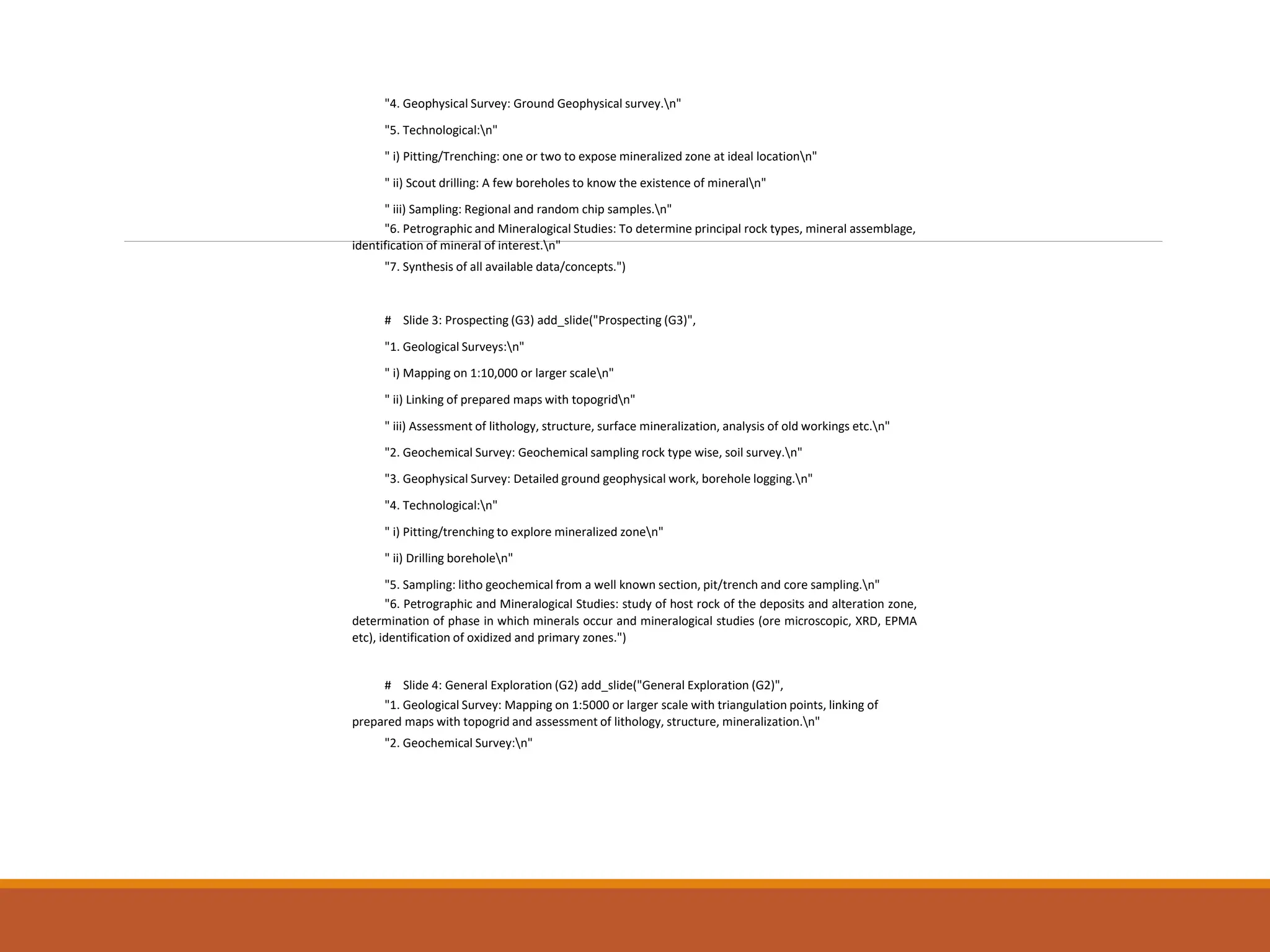 "4. Geophysical Survey: Ground Geophysical survey.\n"

"5. Technological:\n"

" i) Pitting/Trenching: one or two to expose mineralized zone at ideal location\n"

" ii) Scout drilling: A few boreholes to know the existence of mineral\n"

" iii) Sampling: Regional and random chip samples.\n"

"6. Petrographic and Mineralogical Studies: To determine principal rock types, mineral assemblage, identification of mineral of interest.\n"

"7. Synthesis of all available data/concepts.")

# Slide 3: Prospecting (G3) add_slide("Prospecting (G3)",

"1. Geological Surveys:\n"

" i) Mapping on 1:10,000 or larger scale\n"

" ii) Linking of prepared maps with topogrid\n"

" iii) Assessment of lithology, structure, surface mineralization, analysis of old workings etc.\n"

"2. Geochemical Survey: Geochemical sampling rock type wise, soil survey.\n"

"3. Geophysical Survey: Detailed ground geophysical work, borehole logging.\n"

"4. Technological:\n"

" i) Pitting/trenching to explore mineralized zone\n"

" ii) Drilling borehole\n"

"5. Sampling: litho geochemical from a well known section, pit/trench and core sampling.\n"

"6. Petrographic and Mineralogical Studies: study of host rock of the deposits and alteration zone, determination of phase in which minerals occur and mineralogical studies (ore microscopic, XRD, EPMA etc), identification of oxidized and primary zones.")

# Slide 4: General Exploration (G2) add_slide("General Exploration (G2)",

"1. Geological Survey: Mapping on 1:5000 or larger scale with triangulation points, linking of prepared maps with topogrid and assessment of lithology, structure, mineralization.\n"

"2. Geochemical Survey:\n"